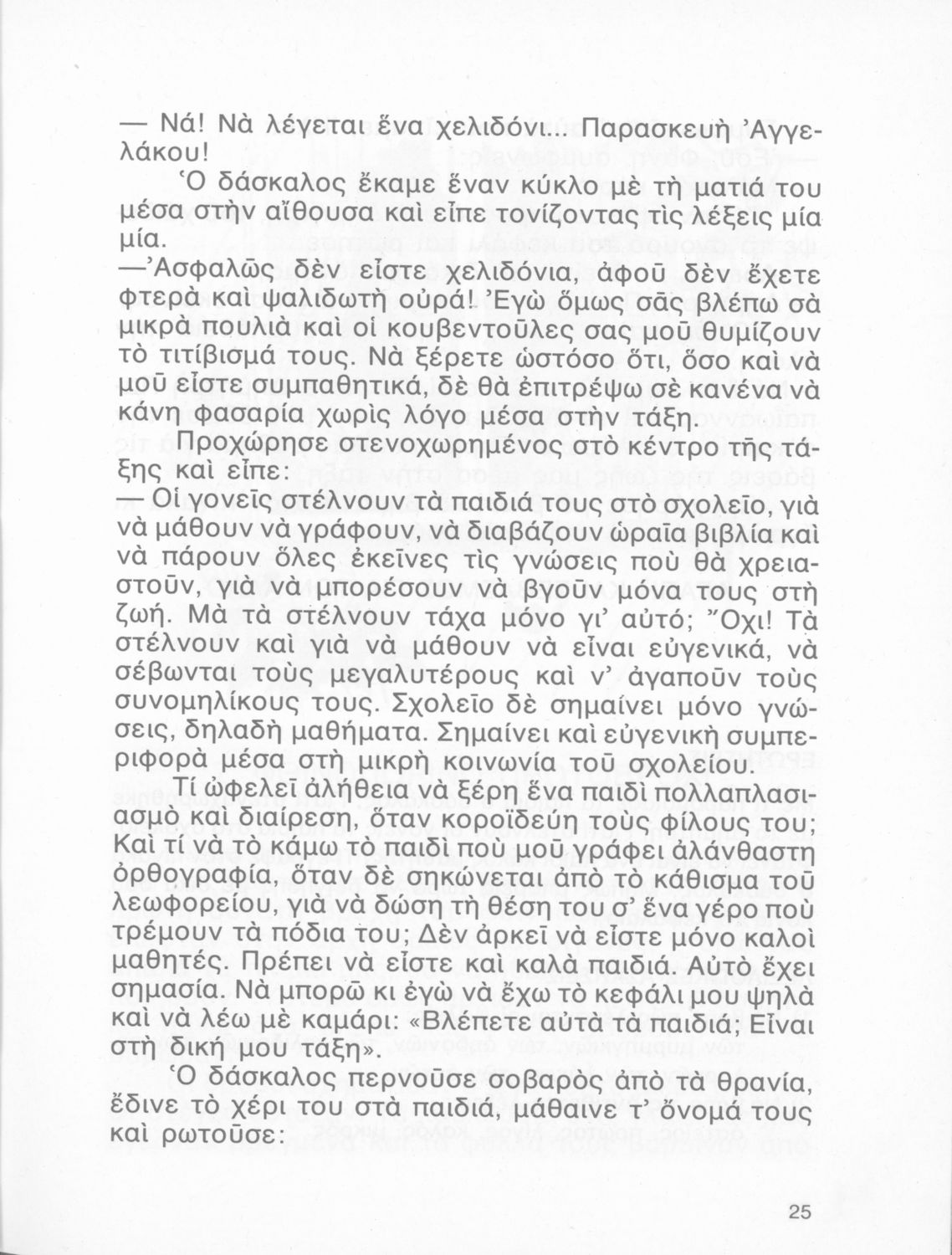 — Νά! Νὰ λέγεται ἕνα χελιδόνι... Παρασκευὴ Ἀγγελάκου!

Ὁ δάσκαλος ἔκαμε ἕναν κύκλο μὲ τὴ ματιά του μέσα στὴν αἴθουσα καὶ εἶπε τονίζοντας τὶς λέξεις μία μία.

—Ἀσφαλῶς δὲν εἶστε χελιδόνια, ἀφοῦ δὲν ἔχετε φτερὰ καὶ ψαλιδωτὴ οὐρά! Ἐγὼ ὅμως σᾶς βλέπω σὰ μικρὰ πουλιὰ καὶ οἱ κουβεντοῦλες σας μοῦ θυμίζουν τὸ τιτίβισμά τους. Νὰ ξέρετε ὡστόσο ὅτι, ὅσο καὶ νὰ μοῦ εἶστε συμπαθητικά, δὲ θὰ ἐπιτρέψω σὲ κανένα νὰ κάνη φασαρία χωρὶς λόγο μέσα στὴν τάξη.

Προχώρησε στενοχωρημένος στὸ κέντρο τῆς τάξης καὶ εἶπε:

— Οἱ γονεῖς στέλνουν τὰ παιδιά τους στὸ σχολεῖο, γιὰ νὰ μάθουν νὰ γράφουν, νὰ διαβάζουν ὡραῖα βιβλία καὶ νὰ πάρουν ὅλες ἐκεῖνες τὶς γνώσεις ποὺ θὰ χρειαστοῦν, γιὰ νὰ μπορέσουν νὰ βγοῦν μόνα τους στὴ ζωή. Μὰ τὰ στέλνουν τάχα μόνο γι' αὐτό; Ὄχι! Τὰ στέλνουν καὶ γιὰ νὰ μάθουν νὰ εἶναι εὐγενικά, νὰ σέβωνται τοὺς μεγαλυτέρους καὶ ν' ἀγαποῦν τοὺς συνομηλίκους τους. Σχολεῖο δὲ σημαίνει μόνο γνώσεις, δηλαδὴ μαθήματα. Σημαίνει καὶ εὐγενικὴ συμπεριφορὰ μέσα στὴ μικρὴ κοινωνία τοῦ σχολείου.

Τί ὠφελεῖ ἀλήθεια νὰ ξέρη ἕνα παιδὶ πολλαπλασιασμὸ καὶ διαίρεση, ὅταν κοροϊδεύη τοὺς φίλους του; Καὶ τί νὰ τὸ κάμω τὸ παιδὶ ποὺ μοῦ γράφει ἀλάνθαστη ὀρθογραφία, ὅταν δὲ σηκώνεται ἀπὸ τὸ κάθισμα τοῦ λεωφορείου, γιὰ νὰ δώση τὴ θέση του σ' ἕνα γέρο ποὺ τρέμουν τὰ πόδια του; Δὲν ἀρκεῖ νὰ εἶστε μόνο καλοὶ μαθητές. Πρέπει νὰ εἶστε καὶ καλὰ παιδιά. Αὐτὸ ἔχει σημασία. Νὰ μπορῶ κι ἐγὼ νὰ ἔχω τὸ κεφάλι μου ψηλὰ καὶ νὰ λέω μὲ καμάρι: «Βλέπετε αὐτὰ τὰ παιδιά; Εἶναι στὴ δική μου τάξη».

Ὁ δάσκαλος περνοῦσε σοβαρὸς ἀπὸ τὰ θρανία, ἔδινε τὸ χέρι του στὰ παιδιά, μάθαινε τ' ὄνομά τους καὶ ρωτοῦσε:

25